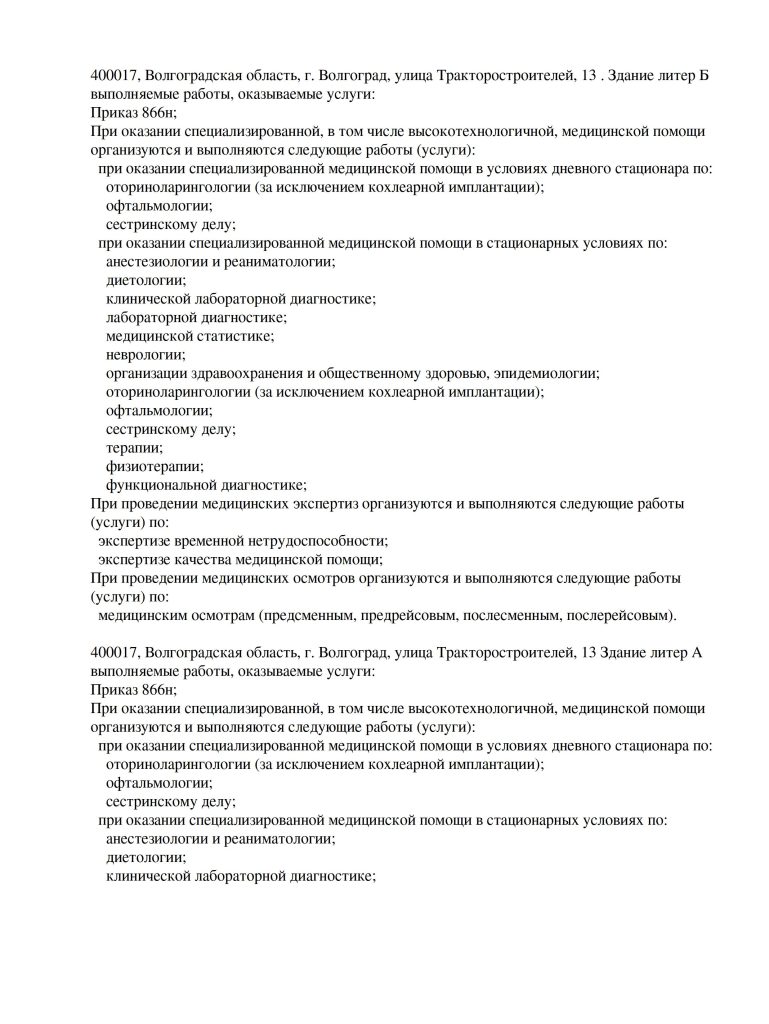 400017, Волгоградская область, г. Волгоград, улица Тракторостроителей, 13 . Здание литер Б
выполняемые работы, оказываемые услуги:
Приказ 866н;
При оказании специализированной, в том числе высокотехнологичной, медицинской помощи организуются и выполняются следующие работы (услуги):
при оказании специализированной медицинской помощи в условиях дневного стационара по:
оториноларингологии (за исключением кохлеарной имплантации);
офтальмологии;
сестринскому делу;
при оказании специализированной медицинской помощи в стационарных условиях по:
анестезиологии и реаниматологии;
диетологии;
клинической лабораторной диагностике;
лабораторной диагностике;
медицинской статистике;
неврологии;
организации здравоохранения и общественному здоровью, эпидемиологии;
оториноларингологии (за исключением кохлеарной имплантации);
офтальмологии;
сестринскому делу;
терапии;
физиотерапии;
функциональной диагностике;
При проведении медицинских экспертиз организуются и выполняются следующие работы (услуги) по:
экспертизе временной нетрудоспособности;
экспертизе качества медицинской помощи;
При проведении медицинских осмотров организуются и выполняются следующие работы (услуги) по:
медицинским осмотрам (предсменным, предрейсовым, послесменным, послерейсовым).

400017, Волгоградская область, г. Волгоград, улица Тракторостроителей, 13 Здание литер А
выполняемые работы, оказываемые услуги:
Приказ 866н;
При оказании специализированной, в том числе высокотехнологичной, медицинской помощи организуются и выполняются следующие работы (услуги):
при оказании специализированной медицинской помощи в условиях дневного стационара по:
оториноларингологии (за исключением кохлеарной имплантации);
офтальмологии;
сестринскому делу;
при оказании специализированной медицинской помощи в стационарных условиях по:
анестезиологии и реаниматологии;
диетологии;
клинической лабораторной диагностике;